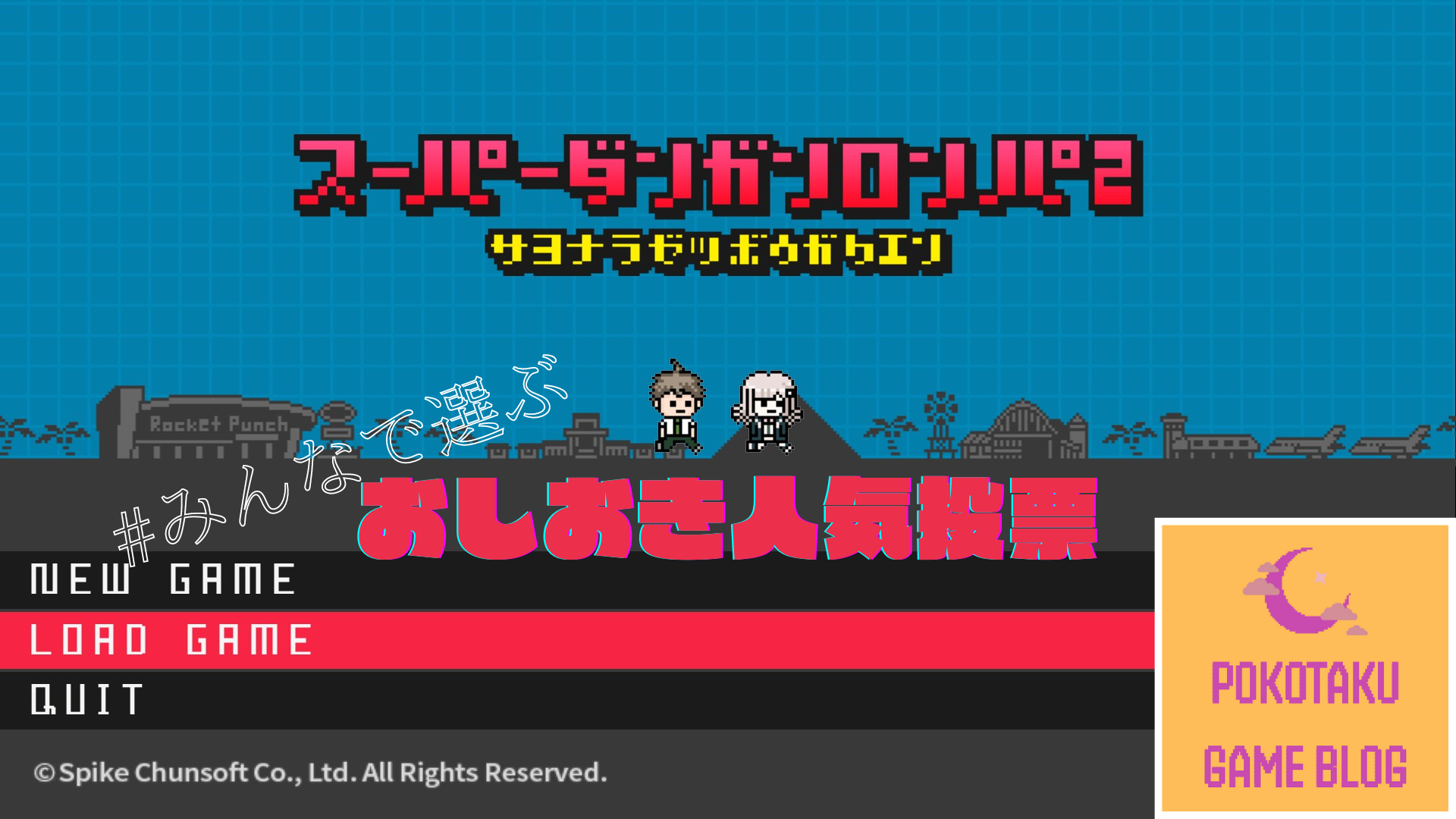 スーパーダンガンロンパ2
サヨナラゼツボウガクエン

Rocket Punch

#みんなで選ぶ
おしおき人気投票

NEW GAME
LOAD GAME
QUIT

©Spike Chunsoft Co., Ltd. All Rights Reserved.

POKOTAKU
GAME BLOG